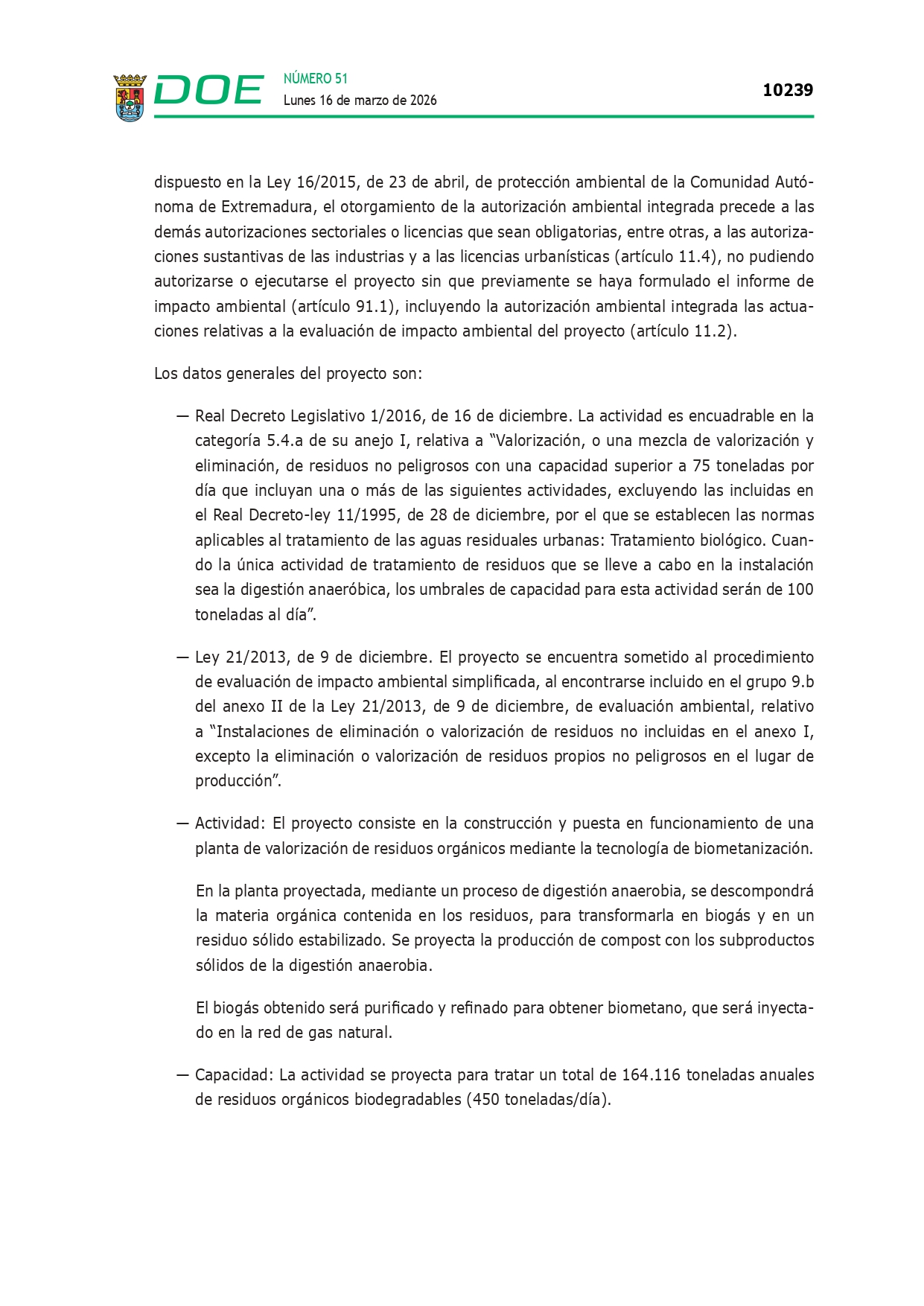 DOE NÚMERO 51
Lunes 16 de marzo de 2026

10239

dispuesto en la Ley 16/2015, de 23 de abril, de protección ambiental de la Comunidad Autónoma de Extremadura, el otorgamiento de la autorización ambiental integrada precede a las demás autorizaciones sectoriales o licencias que sean obligatorias, entre otras, a las autorizaciones sustantivas de las industrias y a las licencias urbanísticas (artículo 11.4), no pudiendo autorizarse o ejecutarse el proyecto sin que previamente se haya formulado el informe de impacto ambiental (artículo 91.1), incluyendo la autorización ambiental integrada las actuaciones relativas a la evaluación de impacto ambiental del proyecto (artículo 11.2).

Los datos generales del proyecto son:

— Real Decreto Legislativo 1/2016, de 16 de diciembre. La actividad es encuadrable en la categoría 5.4.a de su anejo I, relativa a “Valorización, o una mezcla de valorización y eliminación, de residuos no peligrosos con una capacidad superior a 75 toneladas por día que incluyan una o más de las siguientes actividades, excluyendo las incluidas en el Real Decreto-ley 11/1995, de 28 de diciembre, por el que se establecen las normas aplicables al tratamiento de las aguas residuales urbanas: Tratamiento biológico. Cuando la única actividad de tratamiento de residuos que se lleve a cabo en la instalación sea la digestión anaeróbica, los umbrales de capacidad para esta actividad serán de 100 toneladas al día”.

— Ley 21/2013, de 9 de diciembre. El proyecto se encuentra sometido al procedimiento de evaluación de impacto ambiental simplificada, al encontrarse incluido en el grupo 9.b del anexo II de la Ley 21/2013, de 9 de diciembre, de evaluación ambiental, relativo a “Instalaciones de eliminación o valorización de residuos no incluidas en el anexo I, excepto la eliminación o valorización de residuos propios no peligrosos en el lugar de producción”.

— Actividad: El proyecto consiste en la construcción y puesta en funcionamiento de una planta de valorización de residuos orgánicos mediante la tecnología de biometanización.

En la planta proyectada, mediante un proceso de digestión anaerobia, se descompondrá la materia orgánica contenida en los residuos, para transformarla en biogás y en un residuo sólido estabilizado. Se proyecta la producción de compost con los subproductos sólidos de la digestión anaerobia.

El biogás obtenido será purificado y refinado para obtener biometano, que será inyectado en la red de gas natural.

— Capacidad: La actividad se proyecta para tratar un total de 164.116 toneladas anuales de residuos orgánicos biodegradables (450 toneladas/día).